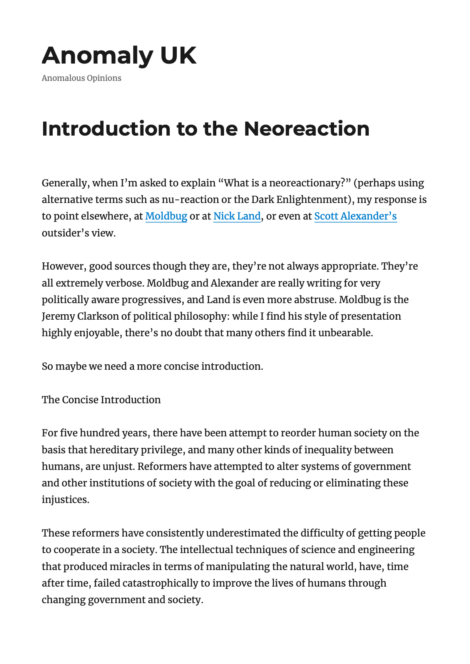 Anomaly UK

Anomalous Opinions

Introduction to the Neoreaction

Generally, when I'm asked to explain "What is a neoreactionary?" (perhaps using alternative terms such as nu-reaction or the Dark Enlightenment), my response is to point elsewhere, at Moldbug or at Nick Land, or even at Scott Alexander's outsider's view.

However, good sources though they are, they're not always appropriate. They're all extremely verbose. Moldbug and Alexander are really writing for very politically aware progressives, and Land is even more abstruse. Moldbug is the Jeremy Clarkson of political philosophy: while I find his style of presentation highly enjoyable, there's no doubt that many others find it unbearable.

So maybe we need a more concise introduction.

The Concise Introduction

For five hundred years, there have been attempt to reorder human society on the basis that hereditary privilege, and many other kinds of inequality between humans, are unjust. Reformers have attempted to alter systems of government and other institutions of society with the goal of reducing or eliminating these injustices.

These reformers have consistently underestimated the difficulty of getting people to cooperate in a society. The intellectual techniques of science and engineering that produced miracles in terms of manipulating the natural world, have, time after time, failed catastrophically to improve the lives of humans through changing government and society.